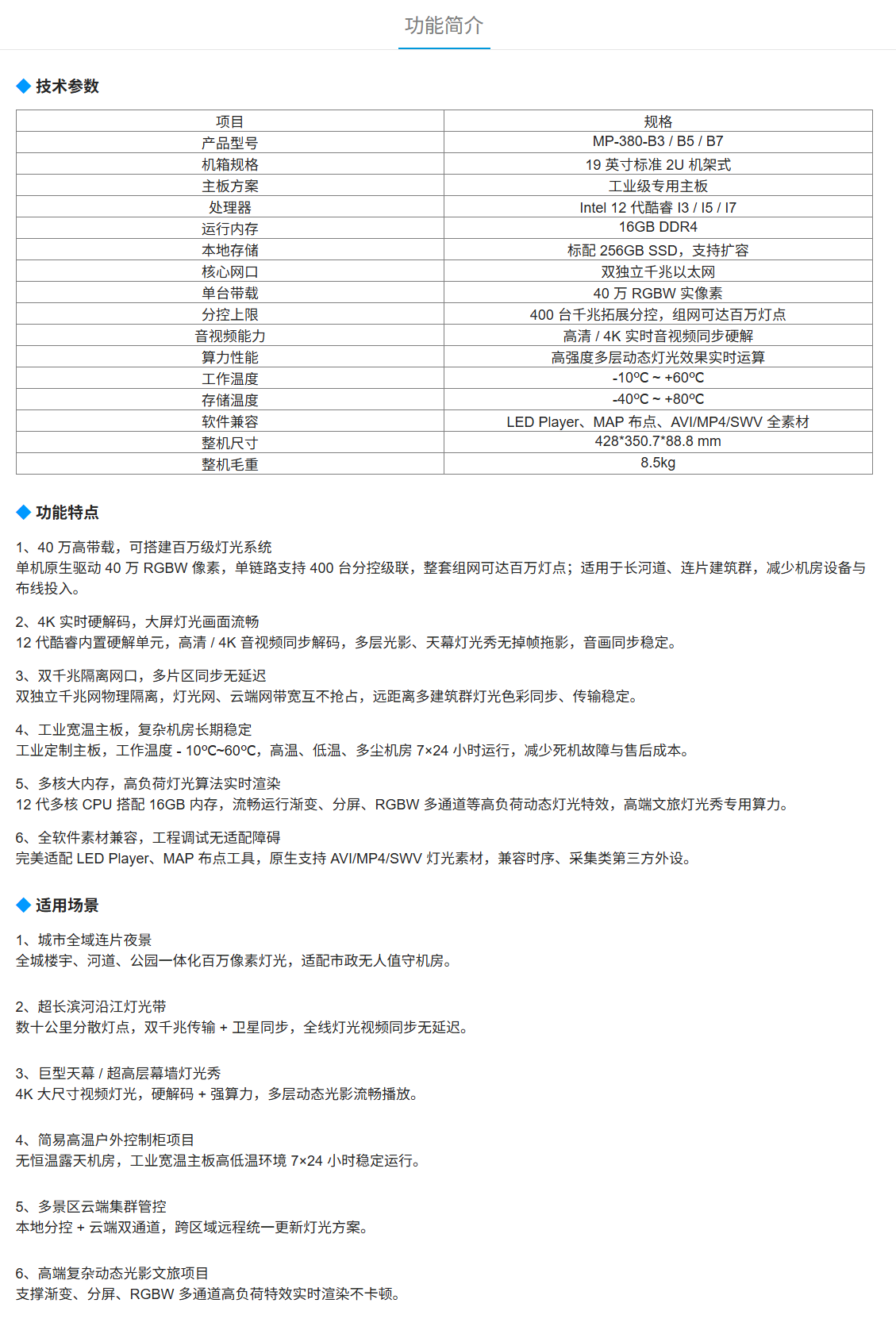 功能简介

◆ 技术参数

| 项目 | 规格 |
|---|---|
| 产品型号 | MP-380-B3 / B5 / B7 |
| 机箱规格 | 19 英寸标准 2U 机架式 |
| 主板方案 | 工业级专用主板 |
| 处理器 | Intel 12 代酷睿 I3 / I5 / I7 |
| 运行内存 | 16GB DDR4 |
| 本地存储 | 标配 256GB SSD，支持扩容 |
| 核心网口 | 双独立千兆以太网 |
| 单台带载 | 40 万 RGBW 实像素 |
| 分控上限 | 400 台千兆拓展分控，组网可达百万灯点 |
| 音视频能力 | 高清 / 4K 实时音视频同步硬解 |
| 算力性能 | 高强度多层动态灯光效果实时运算 |
| 工作温度 | -10ºC ~ +60ºC |
| 存储温度 | -40ºC ~ +80ºC |
| 软件兼容 | LED Player、MAP 布点、AVI/MP4/SWV 全素材 |
| 整机尺寸 | 428*350.7*88.8 mm |
| 整机毛重 | 8.5kg |

◆ 功能特点

1、40 万高带载，可搭建百万级灯光系统
单机原生驱动 40 万 RGBW 像素，单链路支持 400 台分控级联，整套组网可达百万灯点；适用于长河道、连片建筑群，减少机房设备与布线投入。

2、4K 实时硬解码，大屏灯光画面流畅
12 代酷睿内置硬解单元，高清 / 4K 音视频同步解码，多层光影、天幕灯光秀无掉帧拖影，音画同步稳定。

3、双千兆隔离网口，多片区同步无延迟
双独立千兆网物理隔离，灯光网、云端网带宽互不抢占，远距离多建筑群灯光色彩同步、传输稳定。

4、工业宽温主板，复杂机房长期稳定
工业定制主板，工作温度 - 10ºC~60ºC，高温、低温、多尘机房 7×24 小时运行，减少死机故障与售后成本。

5、多核大内存，高负荷灯光算法实时渲染
12 代多核 CPU 搭配 16GB 内存，流畅运行渐变、分屏、RGBW 多通道等高负荷动态灯光特效，高端文旅灯光秀专用算力。

6、全软件素材兼容，工程调试无适配障碍
完美适配 LED Player、MAP 布点工具，原生支持 AVI/MP4/SWV 灯光素材，兼容时序、采集类第三方外设。

◆ 适用场景

1、城市全域连片夜景
全城楼宇、河道、公园一体化百万像素灯光，适配市政无人值守机房。

2、超长滨河沿江灯光带
数十公里分散灯点，双千兆传输 + 卫星同步，全线灯光视频同步无延迟。

3、巨型天幕 / 超高层幕墙灯光秀
4K 大尺寸视频灯光，硬解码 + 强算力，多层动态光影流畅播放。

4、简易高温户外控制柜项目
无恒温露天机房，工业宽温主板高低温环境 7×24 小时稳定运行。

5、多景区云端集群管控
本地分控 + 云端双通道，跨区域远程统一更新灯光方案。

6、高端复杂动态光影文旅项目
支撑渐变、分屏、RGBW 多通道高负荷特效实时渲染不卡顿。